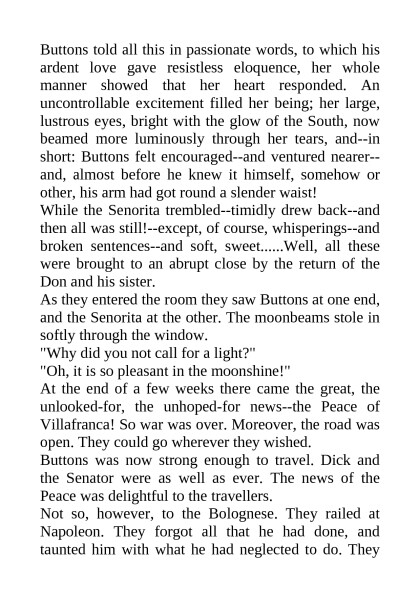 Buttons told all this in passionate words, to which his ardent love gave resistless eloquence, her whole manner showed that her heart responded. An uncontrollable excitement filled her being; her large, lustrous eyes, bright with the glow of the South, now beamed more luminously through her tears, and--in short: Buttons felt encouraged--and ventured nearer--and, almost before he knew it himself, somehow or other, his arm had got round a slender waist!
While the Senorita trembled--timidly drew back--and then all was still!--except, of course, whisperings--and broken sentences--and soft, sweet......Well, all these were brought to an abrupt close by the return of the Don and his sister.
As they entered the room they saw Buttons at one end, and the Senorita at the other. The moonbeams stole in softly through the window.
"Why did you not call for a light?"
"Oh, it is so pleasant in the moonshine!"
At the end of a few weeks there came the great, the unlooked-for, the unhoped-for news--the Peace of Villafranca! So war was over. Moreover, the road was open. They could go wherever they wished.
Buttons was now strong enough to travel. Dick and the Senator were as well as ever. The news of the Peace was delightful to the travellers.
Not so, however, to the Bolognese. They railed at Napoleon. They forgot all that he had done, and taunted him with what he had neglected to do. They